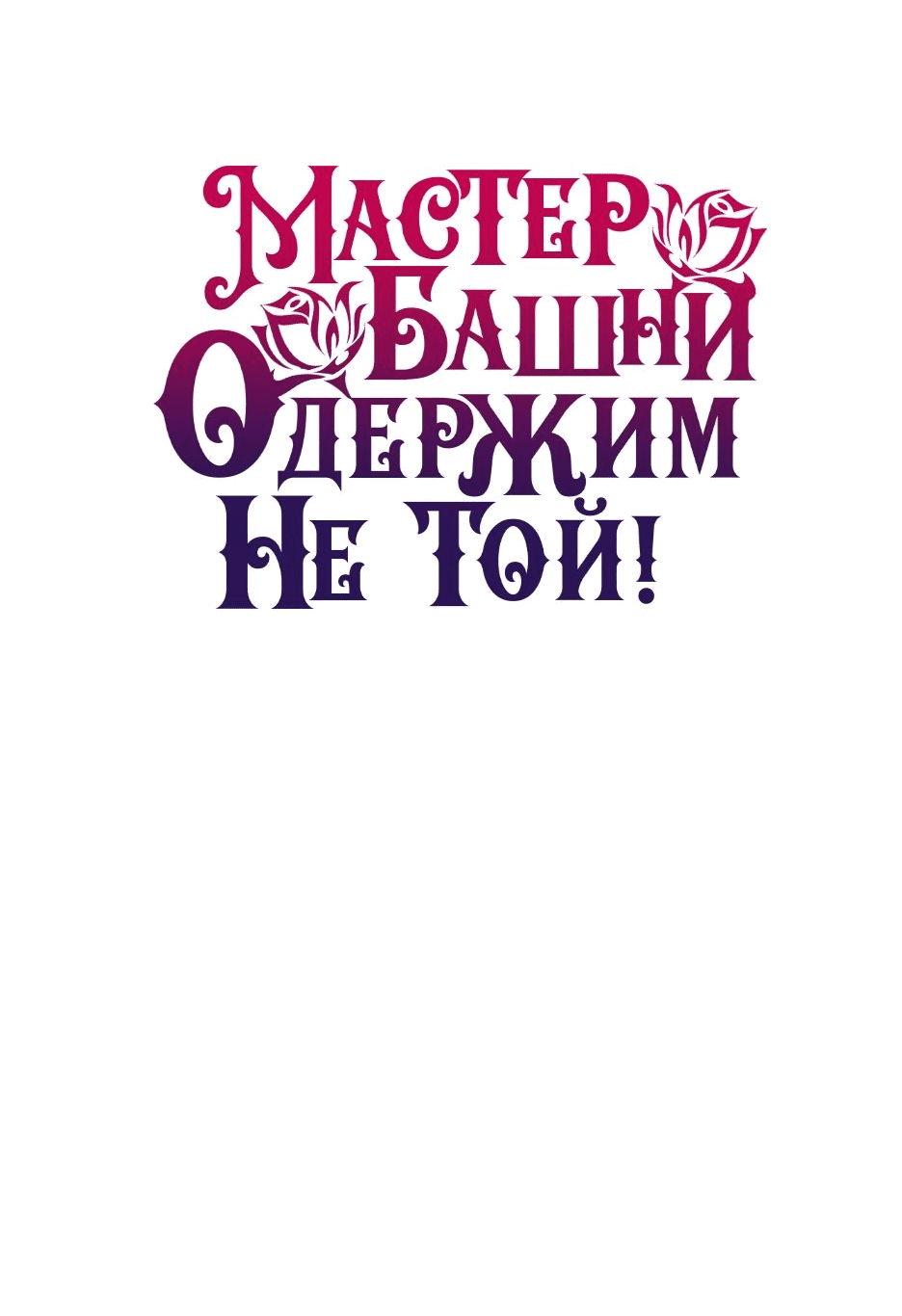 Мастер Башни Одержим Не Той!